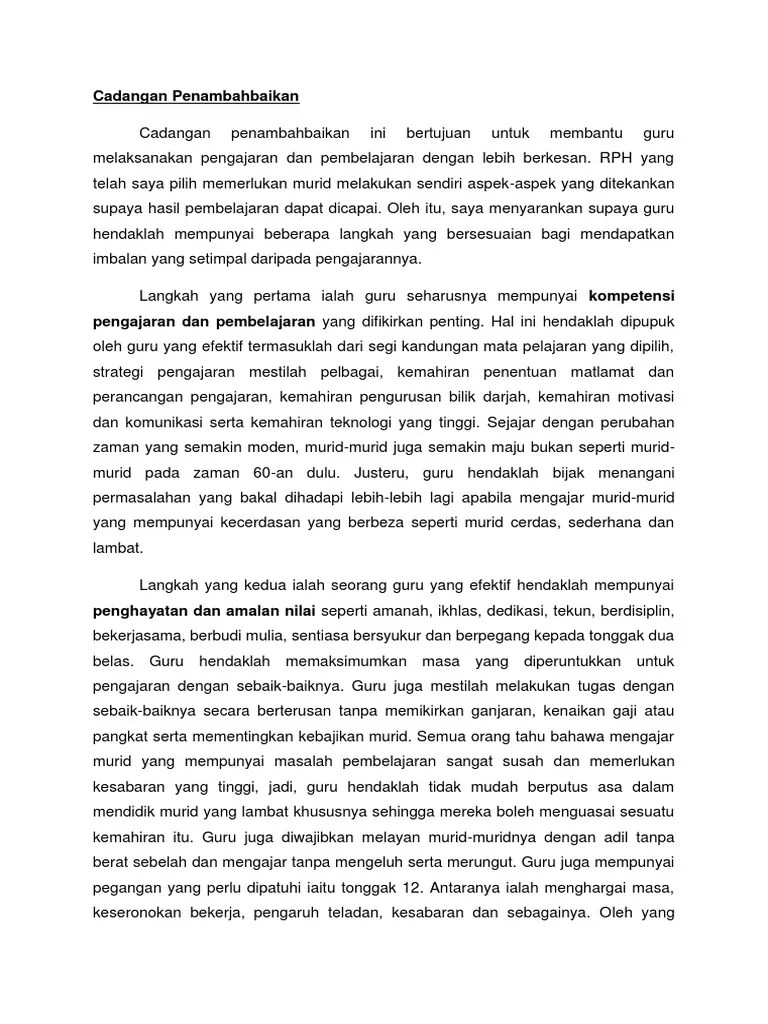 Cadangan Penambahbaikan

Cadangan penambahbaikan ini bertujuan untuk membantu guru melaksanakan pengajaran dan pembelajaran dengan lebih berkesan. RPH yang telah saya pilih memerlukan murid melakukan sendiri aspek-aspek yang ditekankan supaya hasil pembelajaran dapat dicapai. Oleh itu, saya menyarankan supaya guru hendaklah mempunyai beberapa langkah yang bersesuaian bagi mendapatkan imbalan yang setimpal daripada pengajarannya.

Langkah yang pertama ialah guru seharusnya mempunyai kompetensi pengajaran dan pembelajaran yang difikirkan penting. Hal ini hendaklah dipupuk oleh guru yang efektif termasuklah dari segi kandungan mata pelajaran yang dipilih, strategi pengajaran mestilah pelbagai, kemahiran penentuan matlamat dan perancangan pengajaran, kemahiran pengurusan bilik darjah, kemahiran motivasi dan komunikasi serta kemahiran teknologi yang tinggi. Sejajar dengan perubahan zaman yang semakin moden, murid-murid juga semakin maju bukan seperti murid-murid pada zaman 60-an dulu. Justeru, guru hendaklah bijak menangani permasalahan yang bakal dihadapi lebih-lebih lagi apabila mengajar murid-murid yang mempunyai kecerdasan yang berbeza seperti murid cerdas, sederhana dan lambat.

Langkah yang kedua ialah seorang guru yang efektif hendaklah mempunyai penghayatan dan amalan nilai seperti amanah, ikhlas, dedikasi, tekun, berdisiplin, bekerjasama, berbudi mulia, sentiasa bersyukur dan berpegang kepada tonggak dua belas. Guru hendaklah memaksimumkan masa yang diperuntukkan untuk pengajaran dengan sebaik-baiknya. Guru juga mestilah melakukan tugas dengan sebaik-baiknya secara berterusan tanpa memikirkan ganjaran, kenaikan gaji atau pangkat serta mementingkan kebajikan murid. Semua orang tahu bahawa mengajar murid yang mempunyai masalah pembelajaran sangat susah dan memerlukan kesabaran yang tinggi, jadi, guru hendaklah tidak mudah berputus asa dalam mendidik murid yang lambat khususnya sehingga mereka boleh menguasai sesuatu kemahiran itu. Guru juga diwajibkan melayan murid-muridnya dengan adil tanpa berat sebelah dan mengajar tanpa mengeluh serta merungut. Guru juga mempunyai pegangan yang perlu dipatuhi iaitu tonggak 12. Antaranya ialah menghargai masa, keseronokan bekerja, pengaruh teladan, kesabaran dan sebagainya. Oleh yang